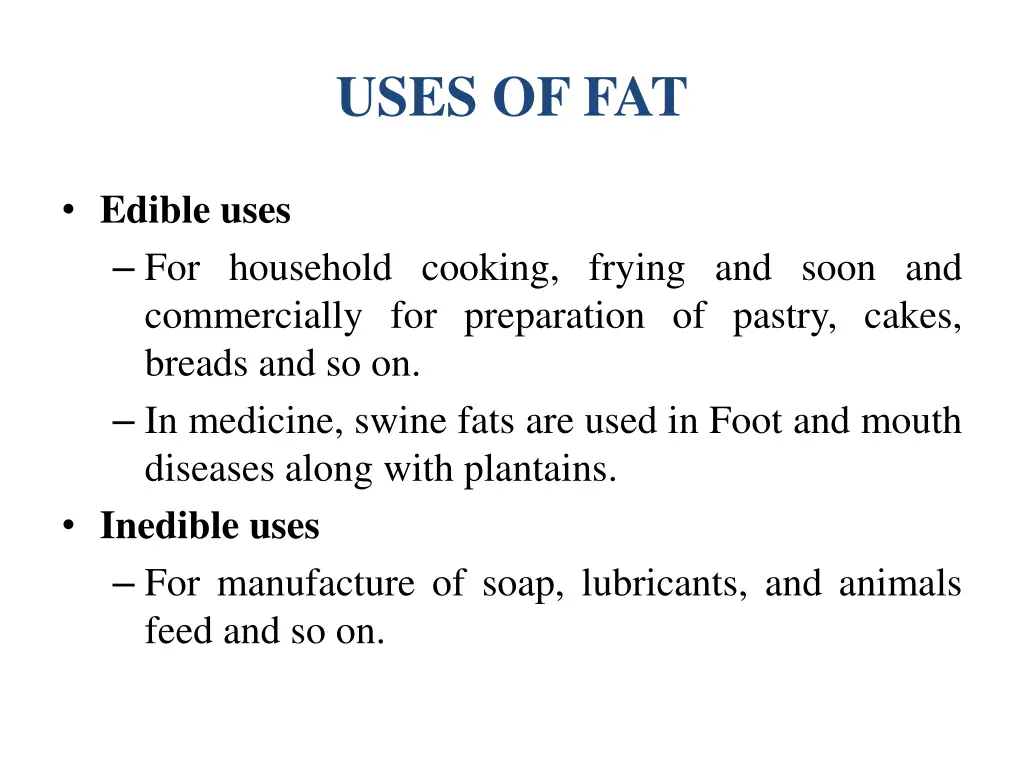 USES OF FAT

• Edible uses
– For household cooking, frying and soon and commercially for preparation of pastry, cakes, breads and so on.
– In medicine, swine fats are used in Foot and mouth diseases along with plantains.
• Inedible uses
– For manufacture of soap, lubricants, and animals feed and so on.